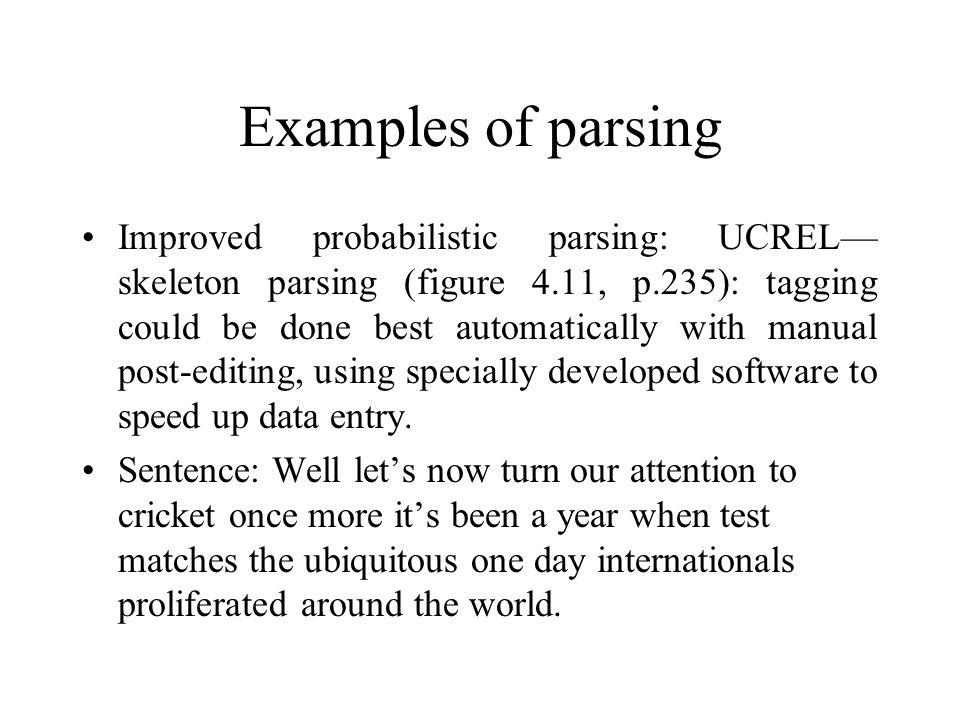 Examples of parsing

• Improved probabilistic parsing: UCREL—skeleton parsing (figure 4.11, p.235): tagging could be done best automatically with manual post-editing, using specially developed software to speed up data entry.

• Sentence: Well let's now turn our attention to cricket once more it's been a year when test matches the ubiquitous one day internationals proliferated around the world.